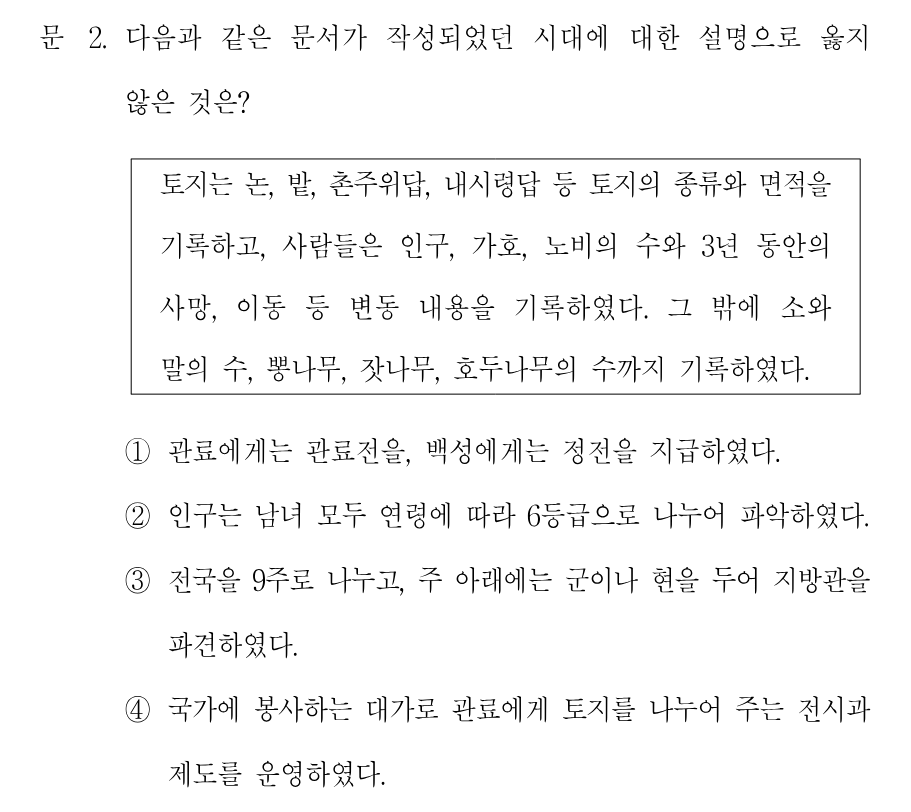 문 2. 다음과 같은 문서가 작성되었던 시대에 대한 설명으로 옳지 않은 것은?

토지는 논, 밭, 촌주위답, 내시령답 등 토지의 종류와 면적을 기록하고, 사람들은 인구, 가호, 노비의 수와 3년 동안의 사망, 이동 등 변동 내용을 기록하였다. 그 밖에 소와 말의 수, 뽕나무, 잣나무, 호두나무의 수까지 기록하였다.

① 관료에게는 관료전을, 백성에게는 정전을 지급하였다.

② 인구는 남녀 모두 연령에 따라 6등급으로 나누어 파악하였다.

③ 전국을 9주로 나누고, 주 아래에는 군이나 현을 두어 지방관을 파견하였다.

④ 국가에 봉사하는 대가로 관료에게 토지를 나누어 주는 전시과 제도를 운영하였다.